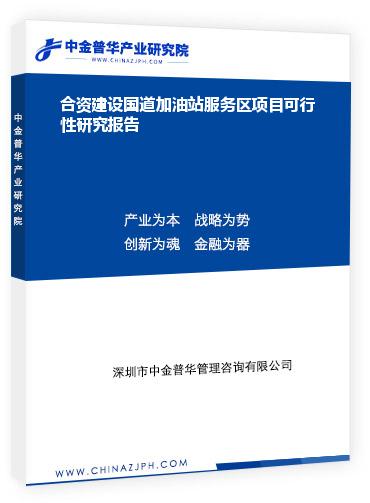 中金普华产业研究院
WWW.CHINAZJPH.COM

中金普华产业研究院

合资建设国道加油站服务区项目可行性研究报告

产业为本　战略为势
创新为魂　金融为器

深圳市中金普华管理咨询有限公司

WWW.CHINAZJPH.COM